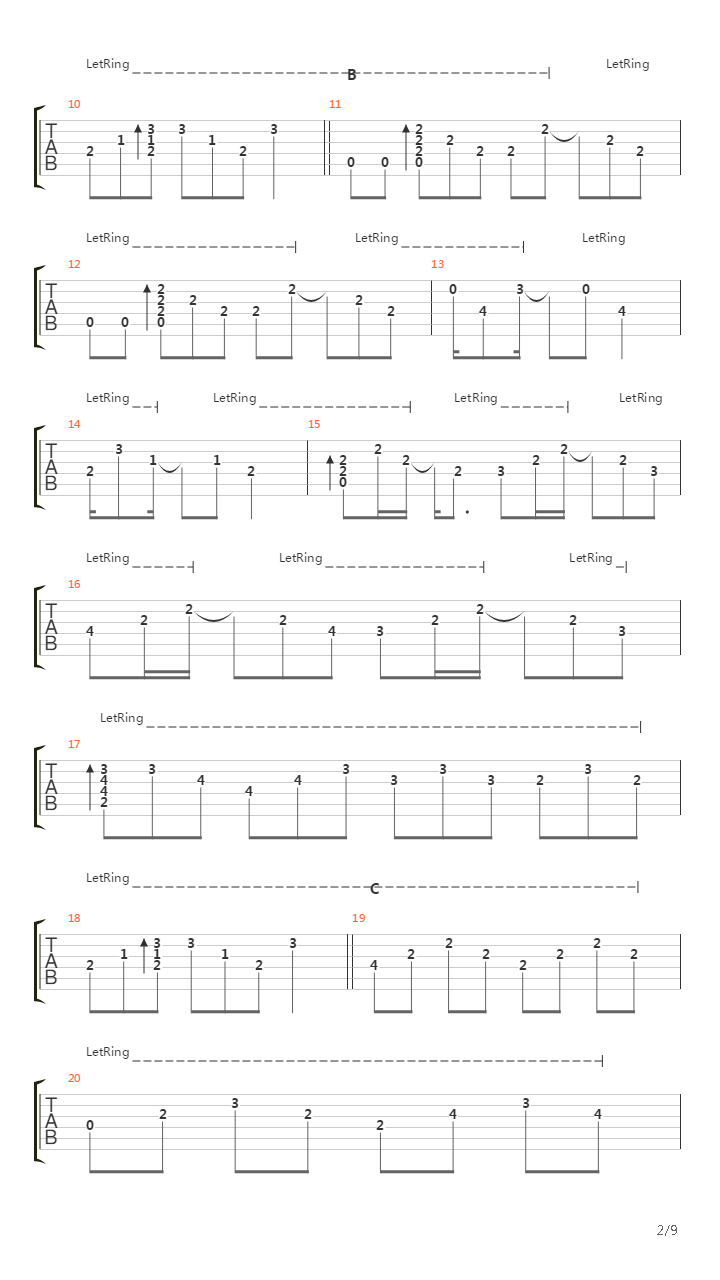 LetRing B LetRing

10
T
A
B
2 1 3 1 2 3 1 2 3

11
0 0 2 2 2 0 2 2 2 2 2 2

LetRing LetRing LetRing

12
T
A
B
0 0 2 2 2 0 2 2 2 2 2 2

13
0 4 3 0 4

LetRing LetRing LetRing LetRing

14
T
A
B
2 3 1 1 2

15
2 2 0 2 2 2 3 2 2 2 3

LetRing LetRing LetRing

16
T
A
B
4 2 2 2 4 3 2 2 2 3

LetRing

17
T
A
B
3 4 4 2 3 4 4 4 3 3 3 3 2 3 2

LetRing C

18
T
A
B
2 1 3 1 2 3 1 2 3

19
4 2 2 2 2 2 2 2

LetRing

20
T
A
B
0 2 3 2 2 4 3 4

2/9